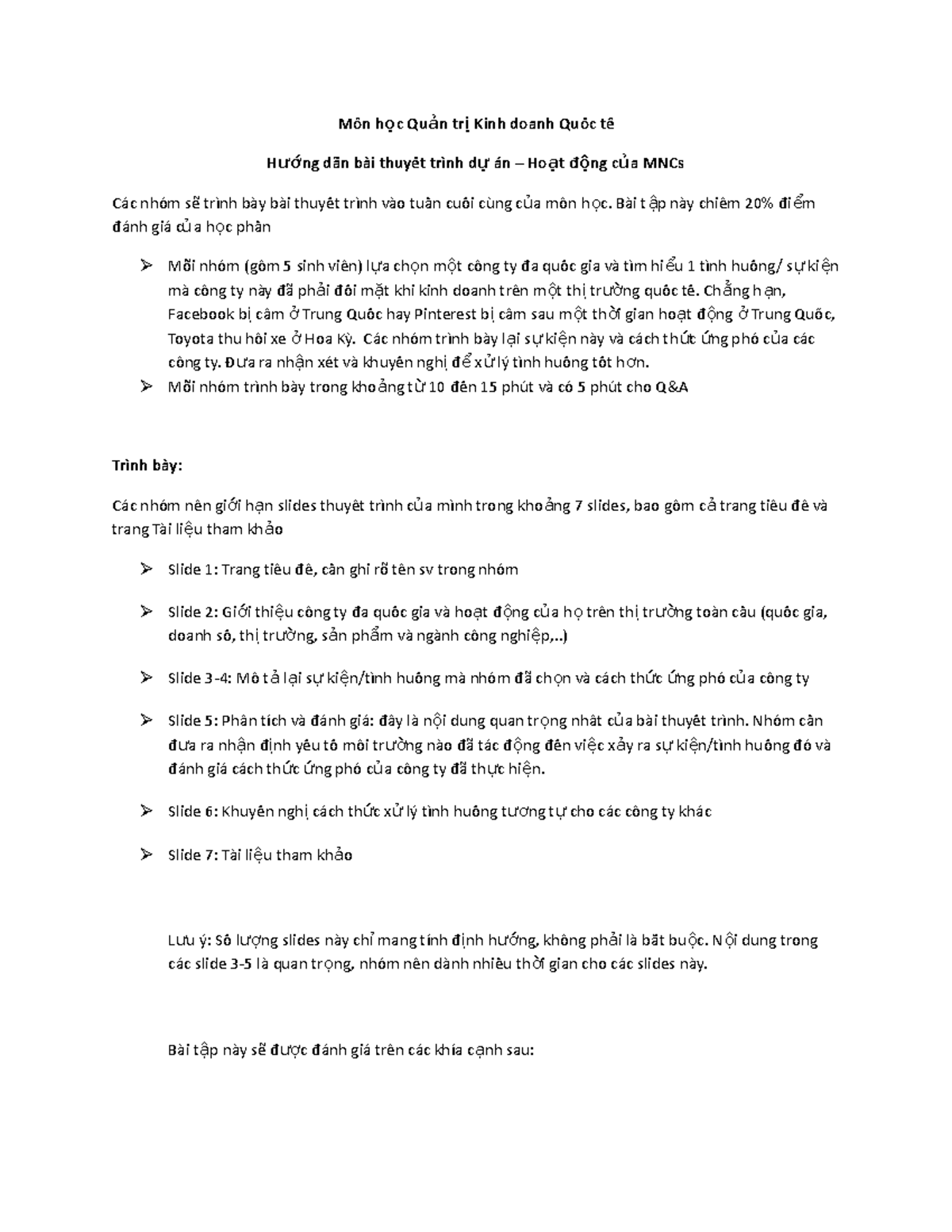 Môn học Quản trị Kinh doanh Quốc tế

Hướng dẫn bài thuyết trình dự án – Hoạt động của MNCs

Các nhóm sẽ trình bày bài thuyết trình vào tuần cuối cùng của môn học. Bài tập này chiếm 20% điểm đánh giá của học phần

➢ Mỗi nhóm (gồm 5 sinh viên) lựa chọn một công ty đa quốc gia và tìm hiểu 1 tình huống/ sự kiện mà công ty này đã phải đối mặt khi kinh doanh trên một thị trường quốc tế. Chẳng hạn, Facebook bị cấm ở Trung Quốc hay Pinterest bị cấm sau một thời gian hoạt động ở Trung Quốc, Toyota thu hồi xe ở Hoa Kỳ. Các nhóm trình bày lại sự kiện này và cách thức ứng phó của các công ty. Đưa ra nhận xét và khuyến nghị để xử lý tình huống tốt hơn.
➢ Mỗi nhóm trình bày trong khoảng từ 10 đến 15 phút và có 5 phút cho Q&A

Trình bày:

Các nhóm nên giới hạn slides thuyết trình của mình trong khoảng 7 slides, bao gồm cả trang tiêu đề và trang Tài liệu tham khảo

➢ Slide 1: Trang tiêu đề, cần ghi rõ tên sv trong nhóm

➢ Slide 2: Giới thiệu công ty đa quốc gia và hoạt động của họ trên thị trường toàn cầu (quốc gia, doanh số, thị trường, sản phẩm và ngành công nghiệp,..)

➢ Slide 3-4: Mô tả lại sự kiện/tình huống mà nhóm đã chọn và cách thức ứng phó của công ty

➢ Slide 5: Phân tích và đánh giá: đây là nội dung quan trọng nhất của bài thuyết trình. Nhóm cần đưa ra nhận định yếu tố môi trường nào đã tác động đến việc xảy ra sự kiện/tình huống đó và đánh giá cách thức ứng phó của công ty đã thực hiện.

➢ Slide 6: Khuyến nghị cách thức xử lý tình huống tương tự cho các công ty khác

➢ Slide 7: Tài liệu tham khảo

Lưu ý: Số lượng slides này chỉ mang tính định hướng, không phải là bắt buộc. Nội dung trong các slide 3-5 là quan trọng, nhóm nên dành nhiều thời gian cho các slides này.

Bài tập này sẽ được đánh giá trên các khía cạnh sau: